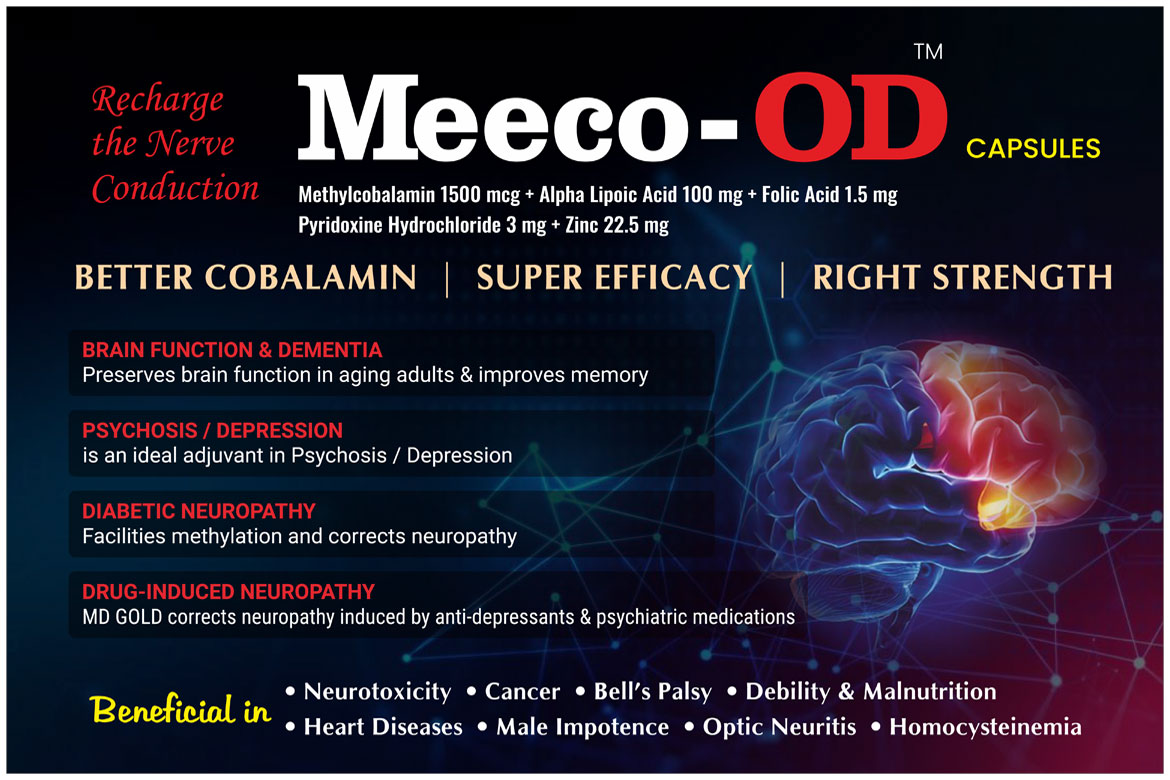 Recharge the Nerve Conduction

Meeco-OD™

CAPSULES

Methylcobalamin 1500 mcg + Alpha Lipoic Acid 100 mg + Folic Acid 1.5 mg
Pyridoxine Hydrochloride 3 mg + Zinc 22.5 mg

BETTER COBALAMIN | SUPER EFFICACY | RIGHT STRENGTH

BRAIN FUNCTION & DEMENTIA
Preserves brain function in aging adults & improves memory

PSYCHOSIS / DEPRESSION
is an ideal adjuvant in Psychosis / Depression

DIABETIC NEUROPATHY
Facilities methylation and corrects neuropathy

DRUG-INDUCED NEUROPATHY
MD GOLD corrects neuropathy induced by anti-depressants & psychiatric medications

Beneficial in
• Neurotoxicity • Cancer • Bell's Palsy • Debility & Malnutrition
• Heart Diseases • Male Impotence • Optic Neuritis • Homocysteinemia